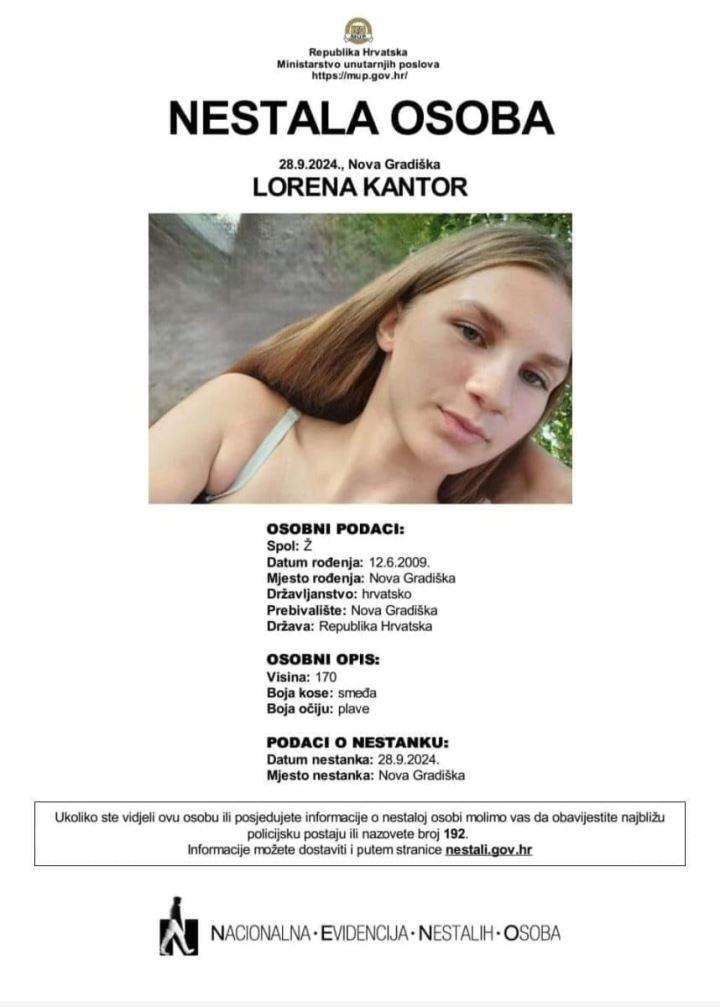 Republika Hrvatska
Ministarstvo unutarnjih poslova
https://mup.gov.hr/

NESTALA OSOBA

28.9.2024., Nova Gradiška
LORENA KANTOR

OSOBNI PODACI:
Spol: Ž
Datum rođenja: 12.6.2009.
Mjesto rođenja: Nova Gradiška
Državljanstvo: hrvatsko
Prebivalište: Nova Gradiška
Država: Republika Hrvatska

OSOBNI OPIS:
Visina: 170
Boja kose: smeđa
Boja očiju: plave

PODACI O NESTANKU:
Datum nestanka: 28.9.2024.
Mjesto nestanka: Nova Gradiška

Ukoliko ste vidjeli ovu osobu ili posjedujete informacije o nestaloj osobi molimo vas da obavijestite najbližu policijsku postaju ili nazovete broj 192.
Informacije možete dostaviti i putem stranice nestali.gov.hr

NACIONALNA · EVIDENCIJA · NESTALIH · OSOBA